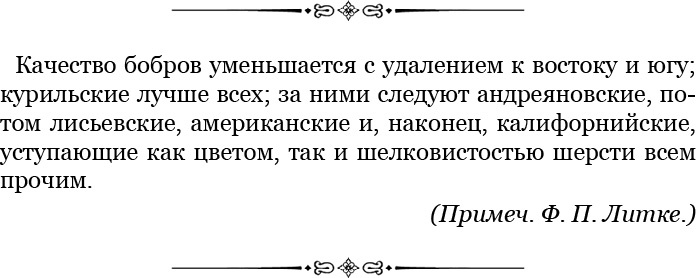 Качество бобров уменьшается с удалением к востоку и югу; курильские лучше всех; за ними следуют андреяновские, потом лисьевские, американские и, наконец, калифорнийские, уступающие как цветом, так и шелковистостью шерсти всем прочим.

(Примеч. Ф. П. Литке.)